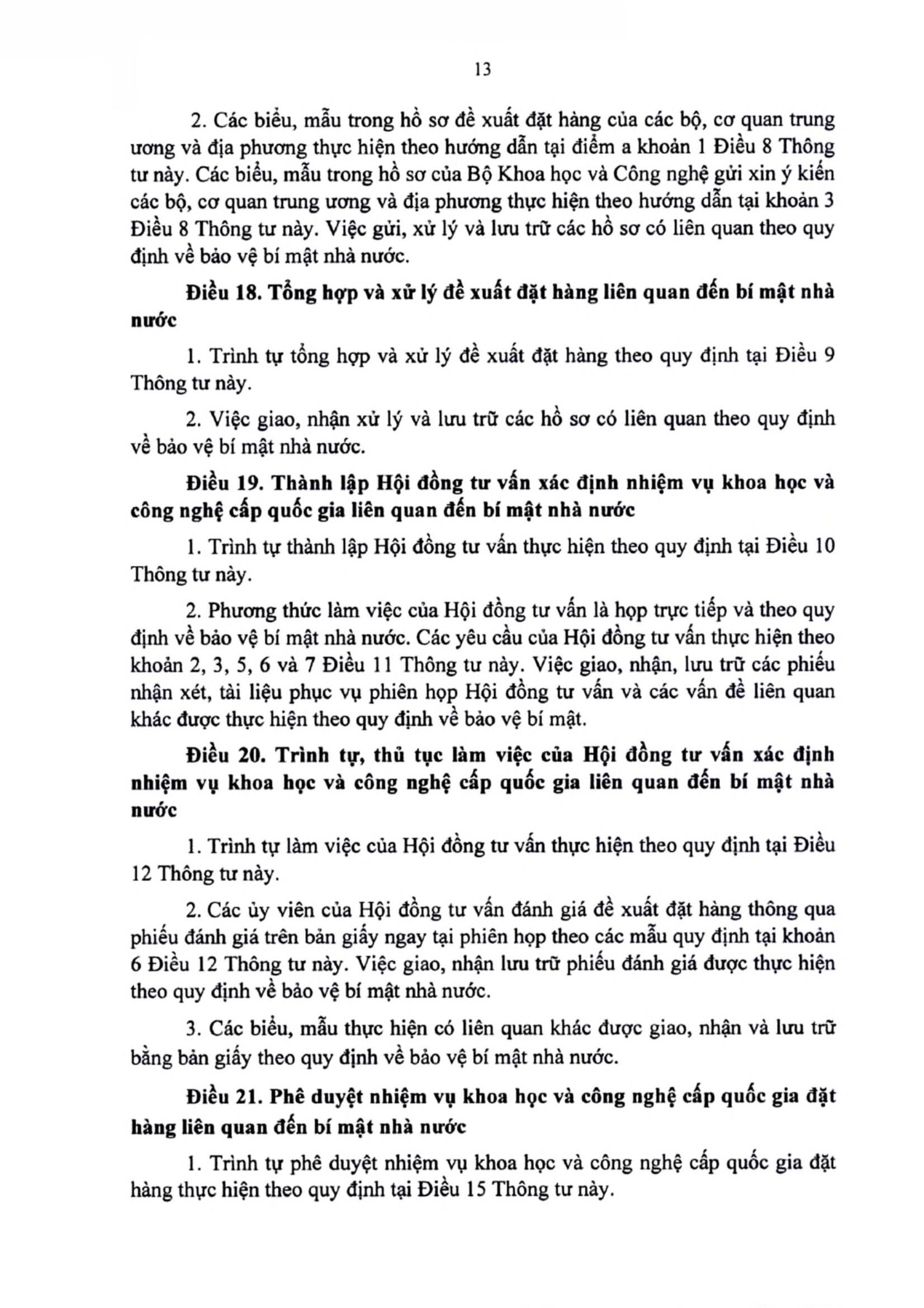 13

2. Các biểu, mẫu trong hồ sơ đề xuất đặt hàng của các bộ, cơ quan trung ương và địa phương thực hiện theo hướng dẫn tại điểm a khoản 1 Điều 8 Thông tư này. Các biểu, mẫu trong hồ sơ của Bộ Khoa học và Công nghệ gửi xin ý kiến các bộ, cơ quan trung ương và địa phương thực hiện theo hướng dẫn tại khoản 3 Điều 8 Thông tư này. Việc gửi, xử lý và lưu trữ các hồ sơ có liên quan theo quy định về bảo vệ bí mật nhà nước.

Điều 18. Tổng hợp và xử lý đề xuất đặt hàng liên quan đến bí mật nhà nước

1. Trình tự tổng hợp và xử lý đề xuất đặt hàng theo quy định tại Điều 9 Thông tư này.

2. Việc giao, nhận xử lý và lưu trữ các hồ sơ có liên quan theo quy định về bảo vệ bí mật nhà nước.

Điều 19. Thành lập Hội đồng tư vấn xác định nhiệm vụ khoa học và công nghệ cấp quốc gia liên quan đến bí mật nhà nước

1. Trình tự thành lập Hội đồng tư vấn thực hiện theo quy định tại Điều 10 Thông tư này.

2. Phương thức làm việc của Hội đồng tư vấn là họp trực tiếp và theo quy định về bảo vệ bí mật nhà nước. Các yêu cầu của Hội đồng tư vấn thực hiện theo khoản 2, 3, 5, 6 và 7 Điều 11 Thông tư này. Việc giao, nhận, lưu trữ các phiếu nhận xét, tài liệu phục vụ phiên họp Hội đồng tư vấn và các vấn đề liên quan khác được thực hiện theo quy định về bảo vệ bí mật.

Điều 20. Trình tự, thủ tục làm việc của Hội đồng tư vấn xác định nhiệm vụ khoa học và công nghệ cấp quốc gia liên quan đến bí mật nhà nước

1. Trình tự làm việc của Hội đồng tư vấn thực hiện theo quy định tại Điều 12 Thông tư này.

2. Các ủy viên của Hội đồng tư vấn đánh giá đề xuất đặt hàng thông qua phiếu đánh giá trên bản giấy ngay tại phiên họp theo các mẫu quy định tại khoản 6 Điều 12 Thông tư này. Việc giao, nhận lưu trữ phiếu đánh giá được thực hiện theo quy định về bảo vệ bí mật nhà nước.

3. Các biểu, mẫu thực hiện có liên quan khác được giao, nhận và lưu trữ bằng bản giấy theo quy định về bảo vệ bí mật nhà nước.

Điều 21. Phê duyệt nhiệm vụ khoa học và công nghệ cấp quốc gia đặt hàng liên quan đến bí mật nhà nước

1. Trình tự phê duyệt nhiệm vụ khoa học và công nghệ cấp quốc gia đặt hàng thực hiện theo quy định tại Điều 15 Thông tư này.